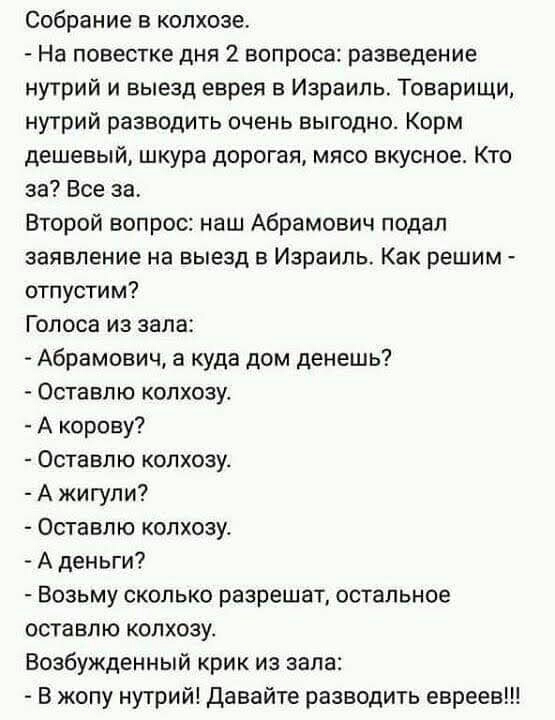 Собрание в колхозе.
- На повестке дня 2 вопроса: разведение нутрий и выезд еврея в Израиль. Товарищи, нутрий разводить очень выгодно. Корм дешевый, шкура дорогая, мясо вкусное. Кто за? Все за.
Второй вопрос: наш Абрамович подал заявление на выезд в Израиль. Как решим - отпустим?
Голоса из зала:
- Абрамович, а куда дом денешь?
- Оставлю колхозу.
- А корову?
- Оставлю колхозу.
- А жигули?
- Оставлю колхозу.
- А деньги?
- Возьму сколько разрешат, остальное оставлю колхозу.
Возбужденный крик из зала:
- В жопу нутрий! Давайте разводить евреев!!!